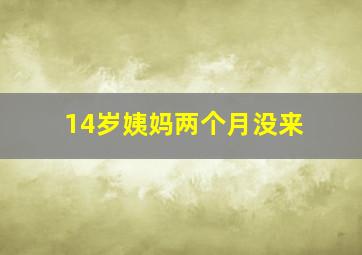 14岁姨妈两个月没来